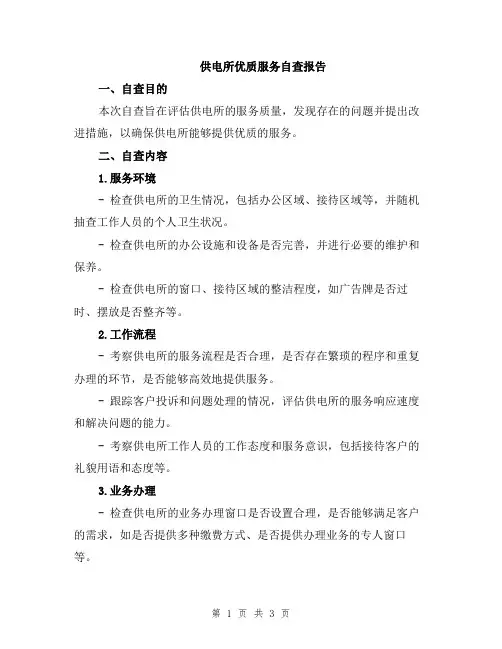 供电所优质服务自查报告

一、自查目的

本次自查旨在评估供电所的服务质量，发现存在的问题并提出改进措施，以确保供电所能够提供优质的服务。

二、自查内容

1.服务环境

- 检查供电所的卫生情况，包括办公区域、接待区域等，并随机抽查工作人员的个人卫生状况。

- 检查供电所的办公设施和设备是否完善，并进行必要的维护和保养。

- 检查供电所的窗口、接待区域的整洁程度，如广告牌是否过时、摆放是否整齐等。

2.工作流程

- 考察供电所的服务流程是否合理，是否存在繁琐的程序和重复办理的环节，是否能够高效地提供服务。

- 跟踪客户投诉和问题处理的情况，评估供电所的服务响应速度和解决问题的能力。

- 考察供电所工作人员的工作态度和服务意识，包括接待客户的礼貌用语和态度等。

3.业务办理

- 检查供电所的业务办理窗口是否设置合理，是否能够满足客户的需求，如是否提供多种缴费方式、是否提供办理业务的专人窗口等。

第 1 页 共 3 页